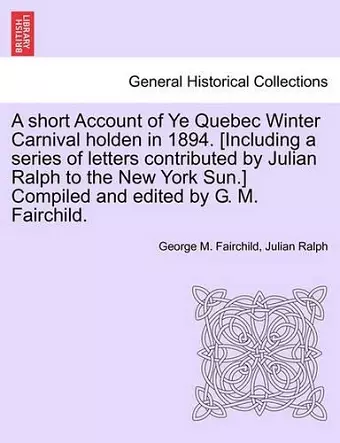 BRITISH LIBRARY

General Historical Collections

A short Account of Ye Quebec Winter Carnival holden in 1894. [Including a series of letters contributed by Julian Ralph to the New York Sun.] Compiled and edited by G. M. Fairchild.

George M. Fairchild, Julian Ralph